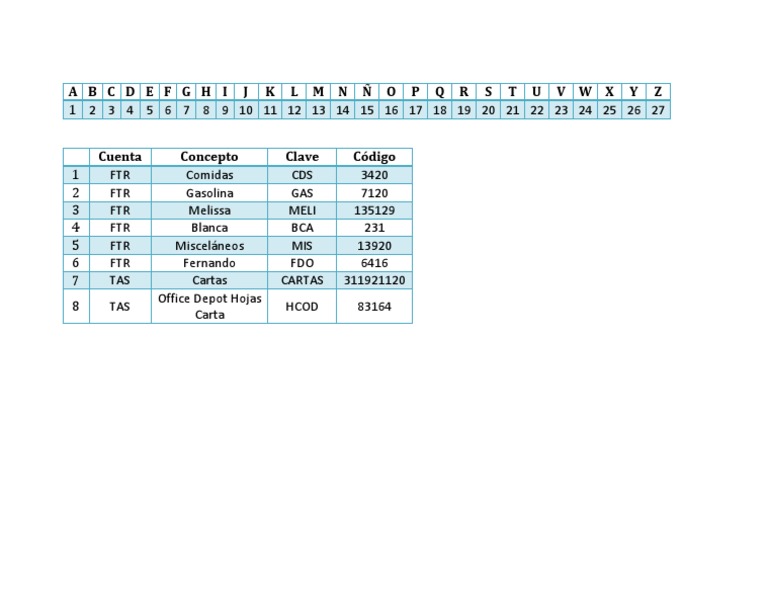 | A | B | C | D | E | F | G | H | I | J | K | L | M | N | Ñ | O | P | Q | R | S | T | U | V | W | X | Y | Z |
|---|---|---|---|---|---|---|---|---|---|---|---|---|---|---|---|---|---|---|---|---|---|---|---|---|---|---|
| 1 | 2 | 3 | 4 | 5 | 6 | 7 | 8 | 9 | 10 | 11 | 12 | 13 | 14 | 15 | 16 | 17 | 18 | 19 | 20 | 21 | 22 | 23 | 24 | 25 | 26 | 27 |

| | Cuenta | Concepto | Clave | Código |
|---|---|---|---|---|
| 1 | FTR | Comidas | CDS | 3420 |
| 2 | FTR | Gasolina | GAS | 7120 |
| 3 | FTR | Melissa | MELI | 135129 |
| 4 | FTR | Blanca | BCA | 231 |
| 5 | FTR | Misceláneos | MIS | 13920 |
| 6 | FTR | Fernando | FDO | 6416 |
| 7 | TAS | Cartas | CARTAS | 311921120 |
| 8 | TAS | Office Depot Hojas Carta | HCOD | 83164 |